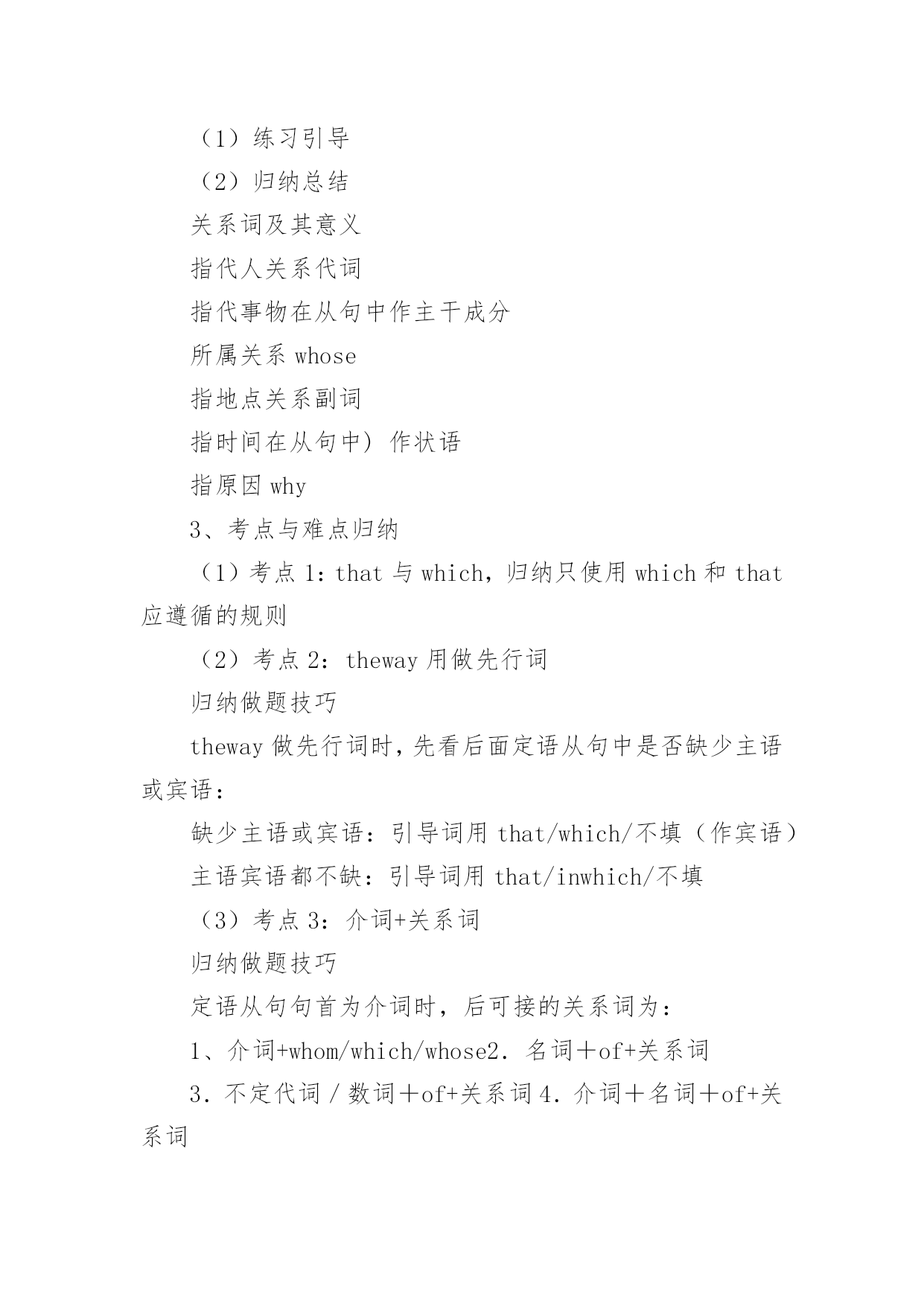 （1）练习引导

（2）归纳总结

关系词及其意义

指代人关系代词

指代事物在从句中作主干成分

所属关系 whose

指地点关系副词

指时间在从句中）作状语

指原因 why

3、考点与难点归纳

（1）考点 1：that 与 which，归纳只使用 which 和 that 应遵循的规则

（2）考点 2：theway 用做先行词

归纳做题技巧

theway 做先行词时，先看后面定语从句中是否缺少主语或宾语：

缺少主语或宾语：引导词用 that/which/不填（作宾语）

主语宾语都不缺：引导词用 that/inwhich/不填

（3）考点 3：介词+关系词

归纳做题技巧

定语从句句首为介词时，后可接的关系词为：

1、介词+whom/which/whose2．名词＋of+关系词

3．不定代词／数词＋of+关系词 4．介词＋名词＋of+关系词